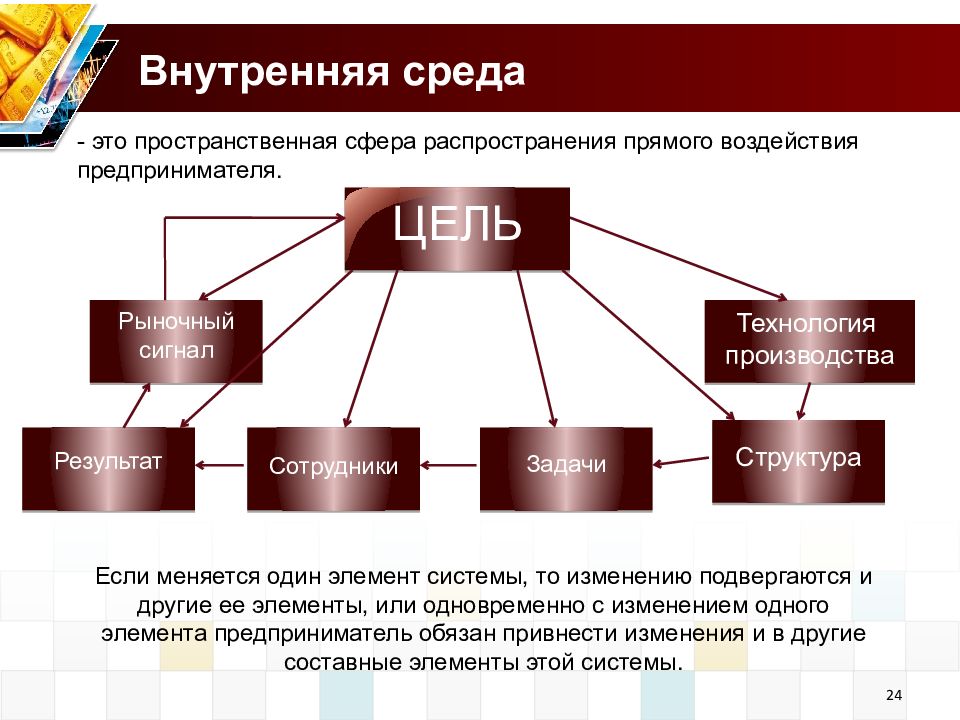 Внутренняя среда

- это пространственная сфера распространения прямого воздействия предпринимателя.

ЦЕЛЬ

Рыночный сигнал

Технология производства

Результат

Сотрудники

Задачи

Структура

Если меняется один элемент системы, то изменению подвергаются и другие ее элементы, или одновременно с изменением одного элемента предприниматель обязан привнести изменения и в другие составные элементы этой системы.

24